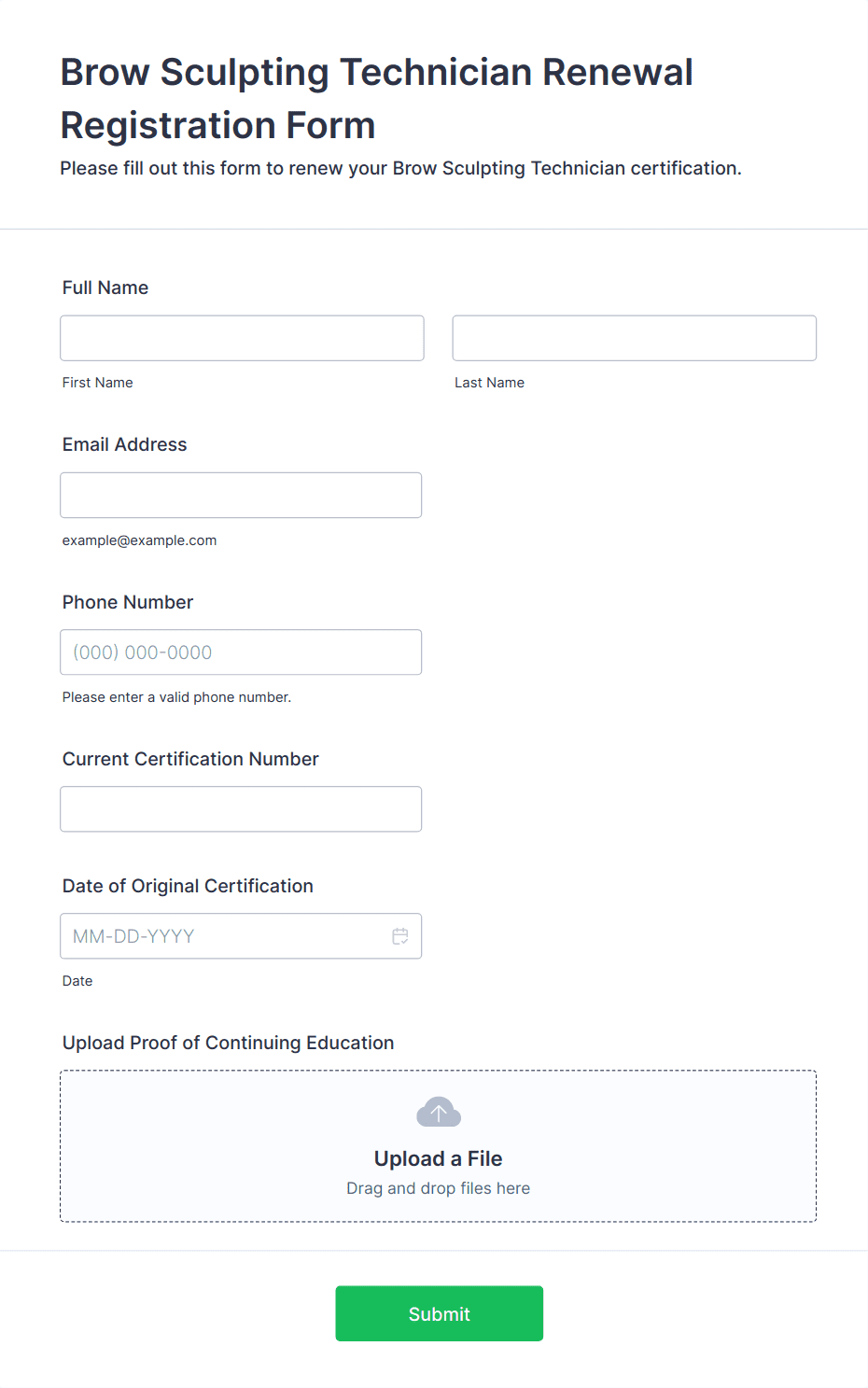 Brow Sculpting Technician Renewal Registration Form

Please fill out this form to renew your Brow Sculpting Technician certification.

Full Name

First Name

Last Name

Email Address

example@example.com

Phone Number

(000) 000-0000

Please enter a valid phone number.

Current Certification Number

Date of Original Certification

MM-DD-YYYY

Date

Upload Proof of Continuing Education

Upload a File

Drag and drop files here

Submit